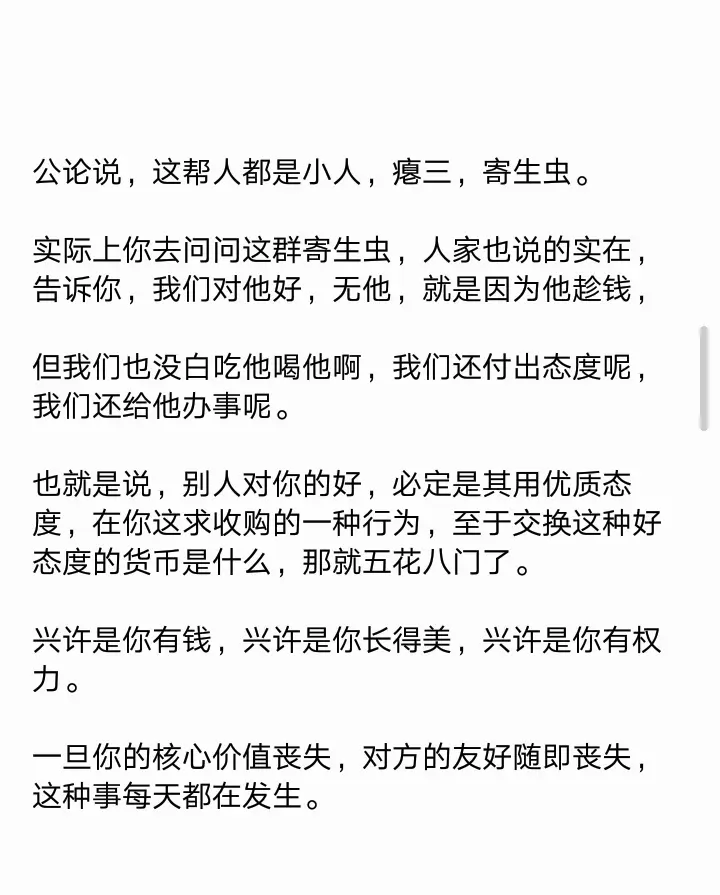 公论说，这帮人都是小人，瘪三，寄生虫。

实际上你去问问这群寄生虫，人家也说的实在，告诉你，我们对他好，无他，就是因为他趁钱，

但我们也没白吃他喝他啊，我们还付出态度呢，我们还给他办事呢。

也就是说，别人对你的好，必定是其用优质态度，在你这求收购的一种行为，至于交换这种好态度的货币是什么，那就五花八门了。

兴许是你有钱，兴许是你长得美，兴许是你有权力。

一旦你的核心价值丧失，对方的友好随即丧失，这种事每天都在发生。